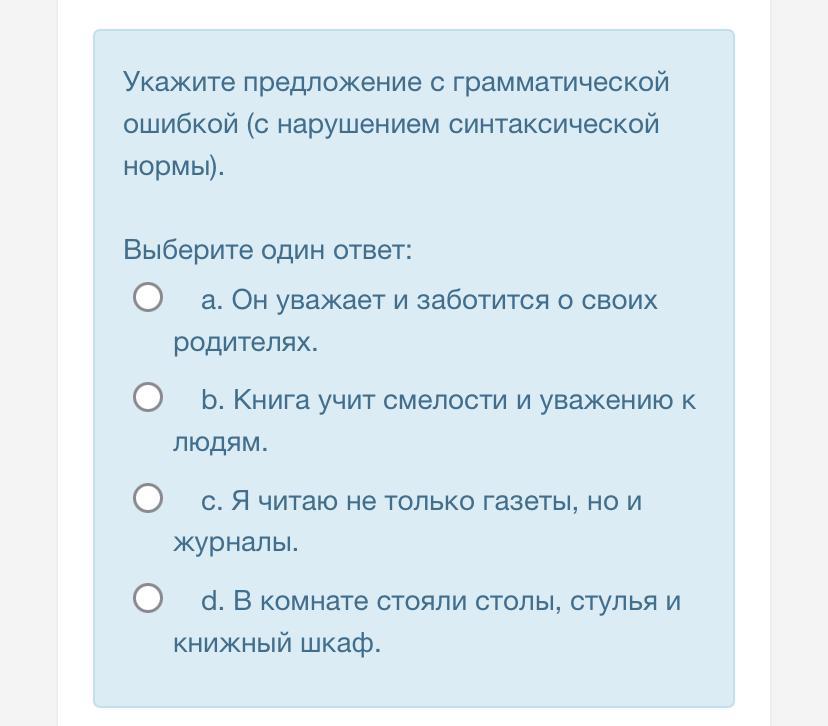 Укажите предложение с грамматической ошибкой (с нарушением синтаксической нормы).

Выберите один ответ:

a. Он уважает и заботится о своих родителях.

b. Книга учит смелости и уважению к людям.

c. Я читаю не только газеты, но и журналы.

d. В комнате стояли столы, стулья и книжный шкаф.